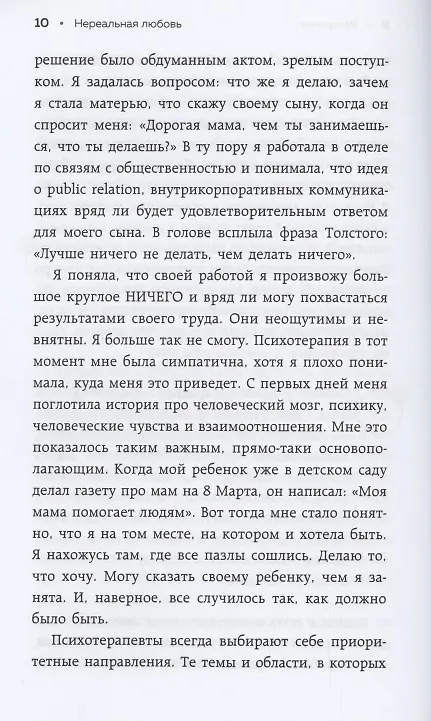 10 • Нереальная любовь

решение было обдуманным актом, зрелым поступком. Я задалась вопросом: что же я делаю, зачем я стала матерью, что скажу своему сыну, когда он спросит меня: «Дорогая мама, чем ты занимаешься, что ты делаешь?» В ту пору я работала в отделе по связям с общественностью и понимала, что идея о public relation, внутрикорпоративных коммуникациях вряд ли будет удовлетворительным ответом для моего сына. В голове всплыла фраза Толстого: «Лучше ничего не делать, чем делать ничего».

Я поняла, что своей работой я произвожу большое круглое НИЧЕГО и вряд ли могу похвастаться результатами своего труда. Они неощутимы и невнятны. Я больше так не смогу. Психотерапия в тот момент мне была симпатична, хотя я плохо понимала, куда меня это приведет. С первых дней меня поглотила история про человеческий мозг, психику, человеческие чувства и взаимоотношения. Мне это показалось таким важным, прямо-таки основополагающим. Когда мой ребенок уже в детском саду делал газету про мам на 8 Марта, он написал: «Моя мама помогает людям». Вот тогда мне стало понятно, что я на том месте, на котором и хотела быть. Я нахожусь там, где все пазлы сошлись. Делаю то, что хочу. Могу сказать своему ребенку, чем я занята. И, наверное, все случилось так, как должно было быть.

Психотерапевты всегда выбирают себе приоритетные направления. Те темы и области, в которых